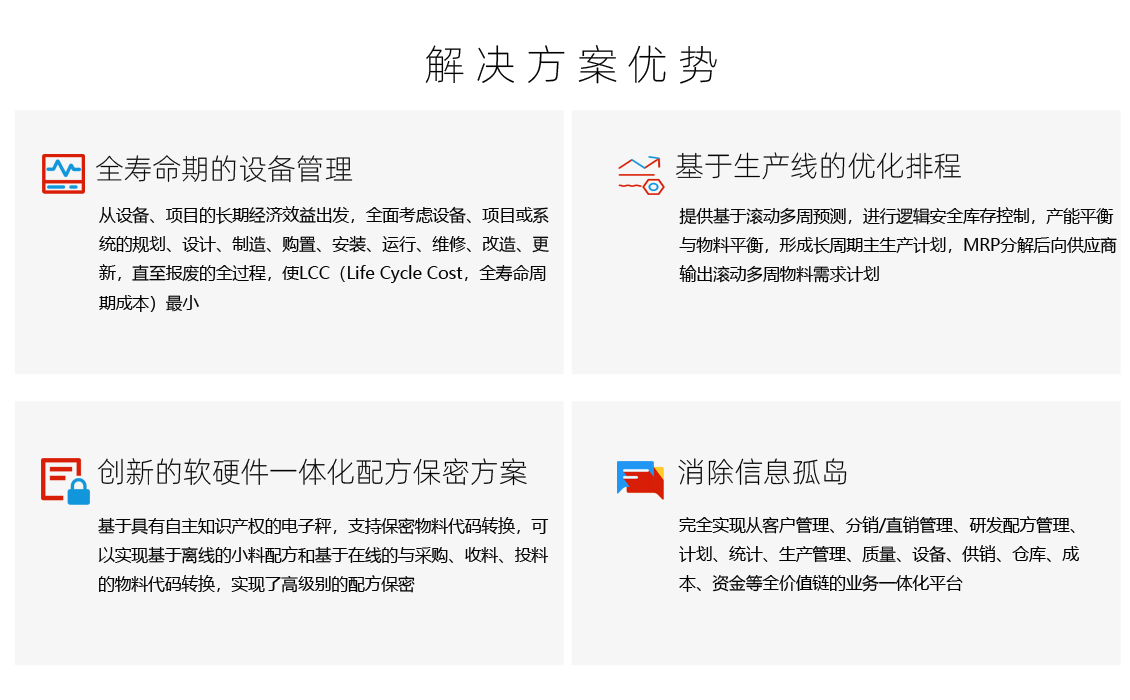 解决方案优势

全寿命期的设备管理

从设备、项目的长期经济效益出发，全面考虑设备、项目或系统的规划、设计、制造、购置、安装、运行、维修、改造、更新，直至报废的全过程，使LCC（Life Cycle Cost，全寿命周期成本）最小

基于生产线的优化排程

提供基于滚动多周预测，进行逻辑安全库存控制，产能平衡与物料平衡，形成长周期主生产计划，MRP分解后向供应商输出滚动多周物料需求计划

创新的软硬件一体化配方保密方案

基于具有自主知识产权的电子秤，支持保密物料代码转换，可以实现基于离线的小料配方和基于在线的与采购、收料、投料的物料代码转换，实现了高级别的配方保密

消除信息孤岛

完全实现从客户管理、分销/直销管理、研发配方管理、计划、统计、生产管理、质量、设备、供销、仓库、成本、资金等全价值链的业务一体化平台